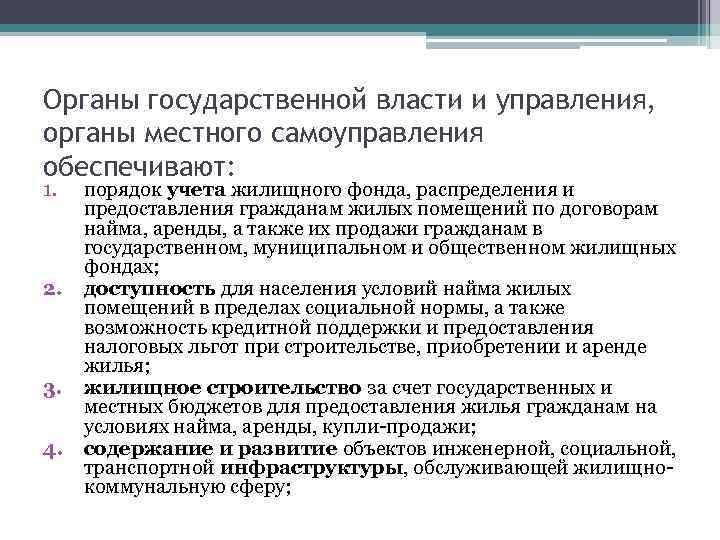 Органы государственной власти и управления, органы местного самоуправления обеспечивают:

1. порядок учета жилищного фонда, распределения и предоставления гражданам жилых помещений по договорам найма, аренды, а также их продажи гражданам в государственном, муниципальном и общественном жилищных фондах;
2. доступность для населения условий найма жилых помещений в пределах социальной нормы, а также возможность кредитной поддержки и предоставления налоговых льгот при строительстве, приобретении и аренде жилья;
3. жилищное строительство за счет государственных и местных бюджетов для предоставления жилья гражданам на условиях найма, аренды, купли-продажи;
4. содержание и развитие объектов инженерной, социальной, транспортной инфраструктуры, обслуживающей жилищно-коммунальную сферу;